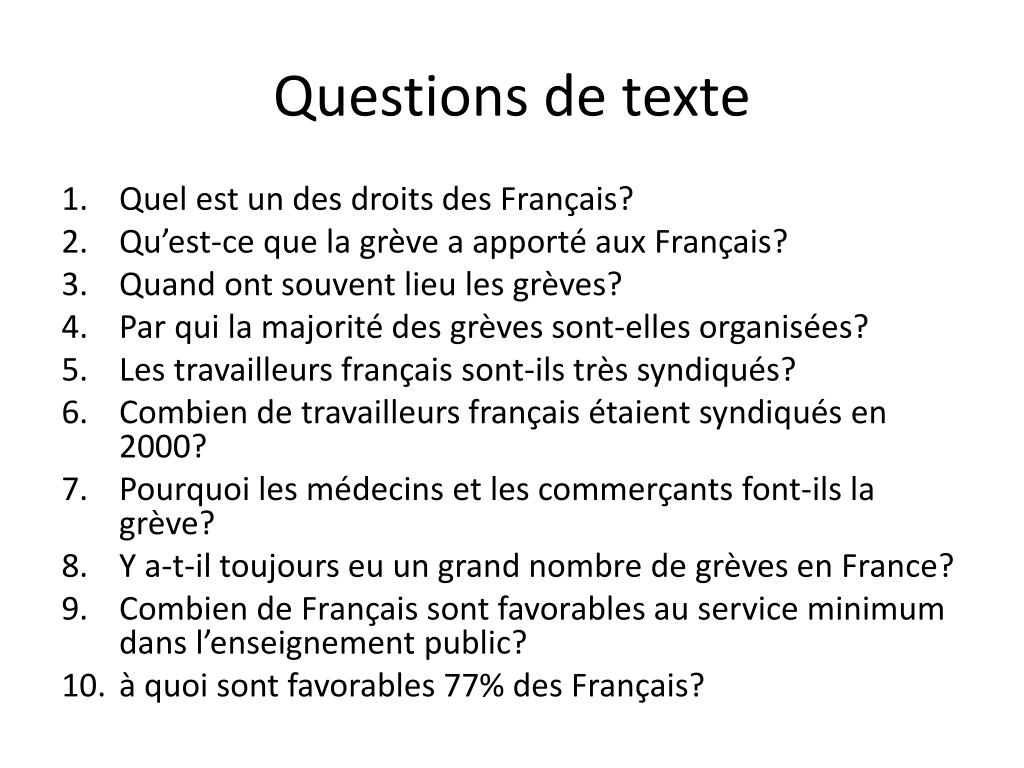 Questions de texte

1. Quel est un des droits des Français?
2. Qu'est-ce que la grève a apporté aux Français?
3. Quand ont souvent lieu les grèves?
4. Par qui la majorité des grèves sont-elles organisées?
5. Les travailleurs français sont-ils très syndiqués?
6. Combien de travailleurs français étaient syndiqués en 2000?
7. Pourquoi les médecins et les commerçants font-ils la grève?
8. Y a-t-il toujours eu un grand nombre de grèves en France?
9. Combien de Français sont favorables au service minimum dans l'enseignement public?
10. à quoi sont favorables 77% des Français?